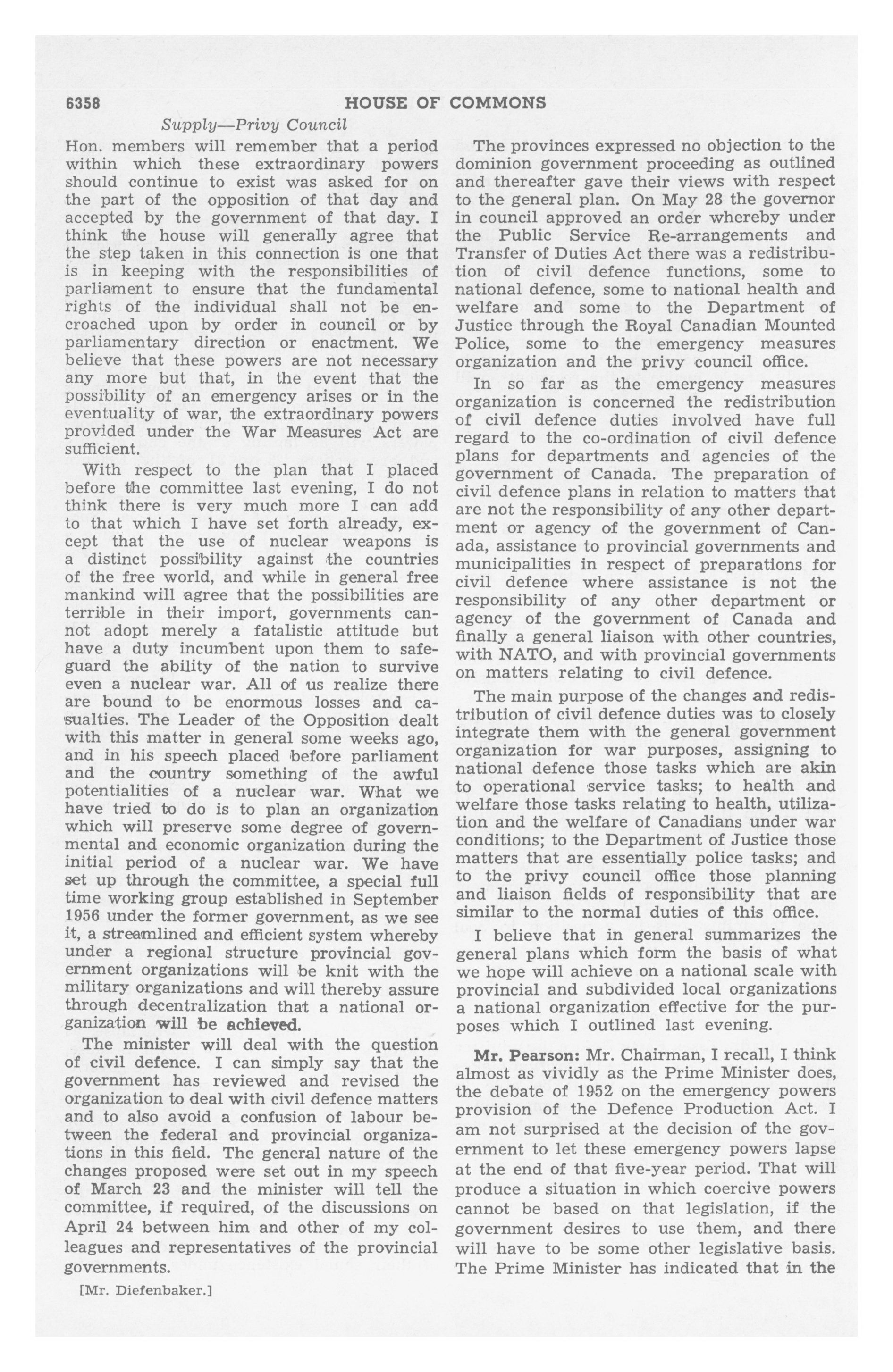 6358 HOUSE OF COMMONS

Supply—Privy Council

Hon. members will remember that a period within which these extraordinary powers should continue to exist was asked for on the part of the opposition of that day and accepted by the government of that day. I think the house will generally agree that the step taken in this connection is one that is in keeping with the responsibilities of parliament to ensure that the fundamental rights of the individual shall not be encroached upon by order in council or by parliamentary direction or enactment. We believe that these powers are not necessary any more but that, in the event that the possibility of an emergency arises or in the eventuality of war, the extraordinary powers provided under the War Measures Act are sufficient.

With respect to the plan that I placed before the committee last evening, I do not think there is very much more I can add to that which I have set forth already, except that the use of nuclear weapons is a distinct possibility against the countries of the free world, and while in general free mankind will agree that the possibilities are terrible in their import, governments cannot adopt merely a fatalistic attitude but have a duty incumbent upon them to safeguard the ability of the nation to survive even a nuclear war. All of us realize there are bound to be enormous losses and casualties. The Leader of the Opposition dealt with this matter in general some weeks ago, and in his speech placed before parliament and the country something of the awful potentialities of a nuclear war. What we have tried to do is to plan an organization which will preserve some degree of governmental and economic organization during the initial period of a nuclear war. We have set up through the committee, a special full time working group established in September 1956 under the former government, as we see it, a streamlined and efficient system whereby under a regional structure provincial government organizations will be knit with the military organizations and will thereby assure through decentralization that a national organization will be achieved.

The minister will deal with the question of civil defence. I can simply say that the government has reviewed and revised the organization to deal with civil defence matters and to also avoid a confusion of labour between the federal and provincial organizations in this field. The general nature of the changes proposed were set out in my speech of March 23 and the minister will tell the committee, if required, of the discussions on April 24 between him and other of my colleagues and representatives of the provincial governments.

[Mr. Diefenbaker.]

The provinces expressed no objection to the dominion government proceeding as outlined and thereafter gave their views with respect to the general plan. On May 28 the governor in council approved an order whereby under the Public Service Re-arrangements and Transfer of Duties Act there was a redistribution of civil defence functions, some to national defence, some to national health and welfare and some to the Department of Justice through the Royal Canadian Mounted Police, some to the emergency measures organization and the privy council office.

In so far as the emergency measures organization is concerned the redistribution of civil defence duties involved have full regard to the co-ordination of civil defence plans for departments and agencies of the government of Canada. The preparation of civil defence plans in relation to matters that are not the responsibility of any other department or agency of the government of Canada, assistance to provincial governments and municipalities in respect of preparations for civil defence where assistance is not the responsibility of any other department or agency of the government of Canada and finally a general liaison with other countries, with NATO, and with provincial governments on matters relating to civil defence.

The main purpose of the changes and redistribution of civil defence duties was to closely integrate them with the general government organization for war purposes, assigning to national defence those tasks which are akin to operational service tasks; to health and welfare those tasks relating to health, utilization and the welfare of Canadians under war conditions; to the Department of Justice those matters that are essentially police tasks; and to the privy council office those planning and liaison fields of responsibility that are similar to the normal duties of this office.

I believe that in general summarizes the general plans which form the basis of what we hope will achieve on a national scale with provincial and subdivided local organizations a national organization effective for the purposes which I outlined last evening.

Mr. Pearson: Mr. Chairman, I recall, I think almost as vividly as the Prime Minister does, the debate of 1952 on the emergency powers provision of the Defence Production Act. I am not surprised at the decision of the government to let these emergency powers lapse at the end of that five-year period. That will produce a situation in which coercive powers cannot be based on that legislation, if the government desires to use them, and there will have to be some other legislative basis. The Prime Minister has indicated that in the